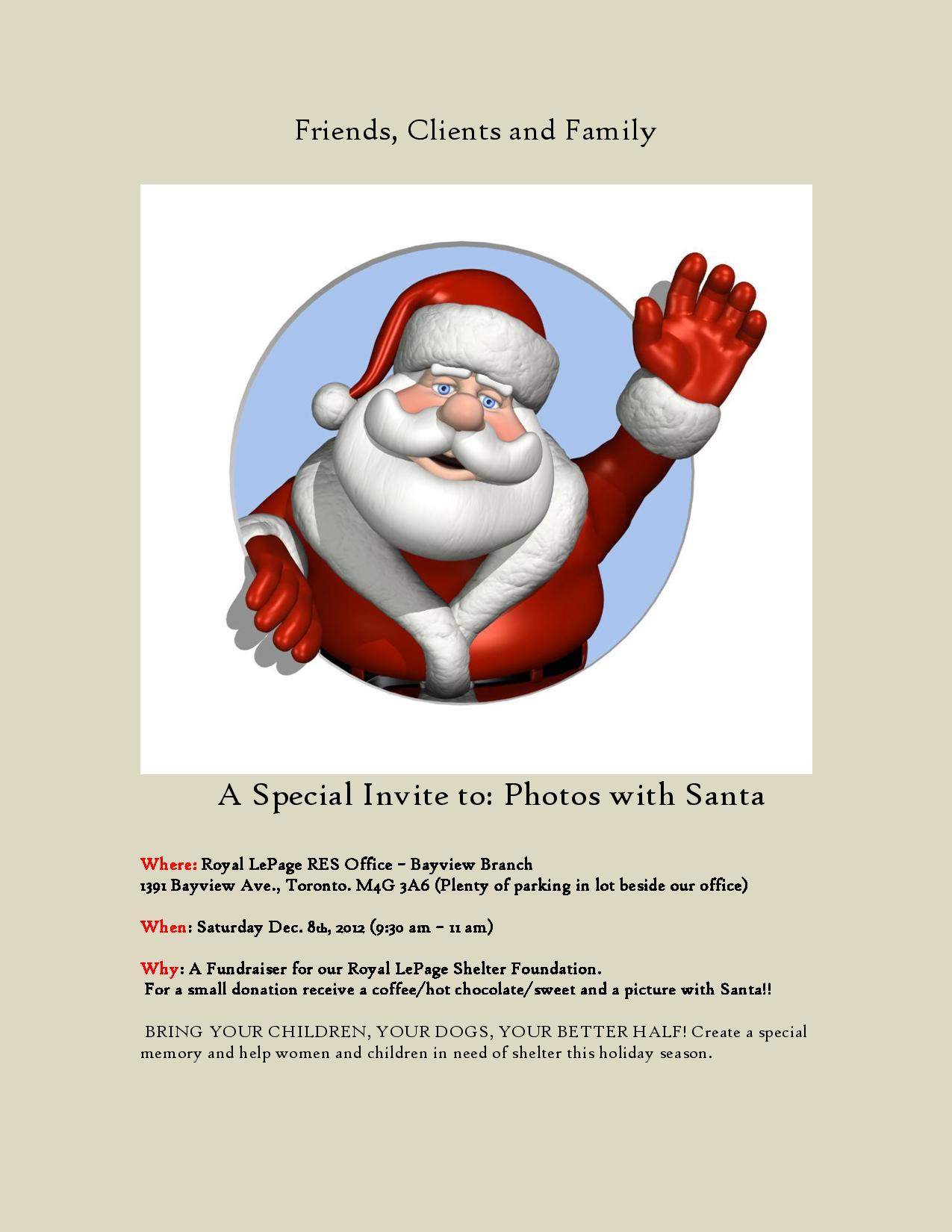 Friends, Clients and Family

A Special Invite to: Photos with Santa

Where: Royal LePage RES Office – Bayview Branch
1391 Bayview Ave., Toronto. M4G 3A6 (Plenty of parking in lot beside our office)

When: Saturday Dec. 8th, 2012 (9:30 am – 11 am)

Why: A Fundraiser for our Royal LePage Shelter Foundation.
For a small donation receive a coffee/hot chocolate/sweet and a picture with Santa!!

BRING YOUR CHILDREN, YOUR DOGS, YOUR BETTER HALF! Create a special memory and help women and children in need of shelter this holiday season.